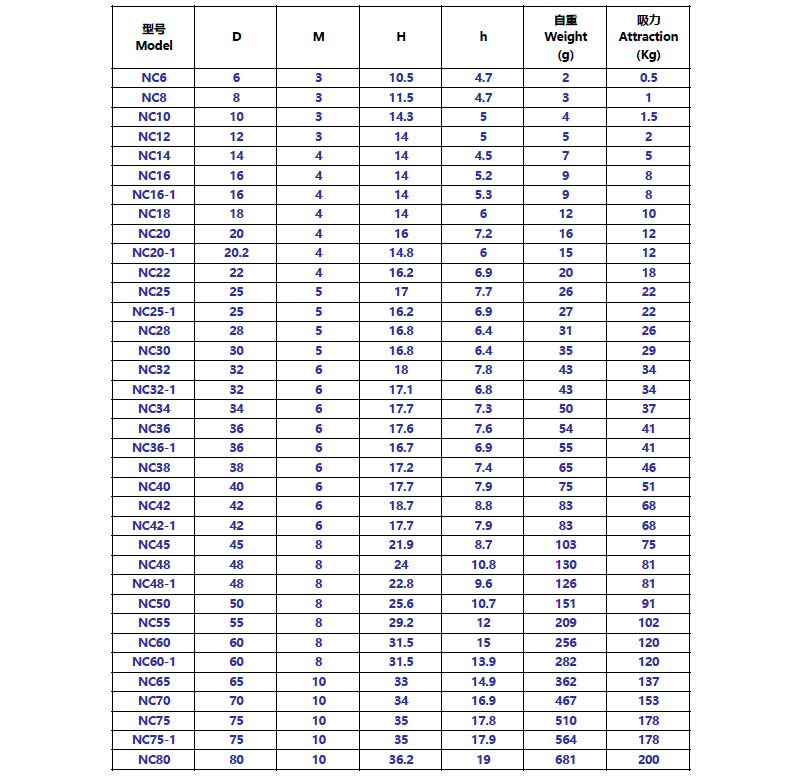 | 型号 Model | D | M | H | h | 自重 Weight (g) | 吸力 Attraction (Kg) |
|---|---|---|---|---|---|---|
| NC6 | 6 | 3 | 10.5 | 4.7 | 2 | 0.5 |
| NC8 | 8 | 3 | 11.5 | 4.7 | 3 | 1 |
| NC10 | 10 | 3 | 14.3 | 5 | 4 | 1.5 |
| NC12 | 12 | 3 | 14 | 5 | 5 | 2 |
| NC14 | 14 | 4 | 14 | 4.5 | 7 | 5 |
| NC16 | 16 | 4 | 14 | 5.2 | 9 | 8 |
| NC16-1 | 16 | 4 | 14 | 5.3 | 9 | 8 |
| NC18 | 18 | 4 | 14 | 6 | 12 | 10 |
| NC20 | 20 | 4 | 16 | 7.2 | 16 | 12 |
| NC20-1 | 20.2 | 4 | 14.8 | 6 | 15 | 12 |
| NC22 | 22 | 4 | 16.2 | 6.9 | 20 | 18 |
| NC25 | 25 | 5 | 17 | 7.7 | 26 | 22 |
| NC25-1 | 25 | 5 | 16.2 | 6.9 | 27 | 22 |
| NC28 | 28 | 5 | 16.8 | 6.4 | 31 | 26 |
| NC30 | 30 | 5 | 16.8 | 6.4 | 35 | 29 |
| NC32 | 32 | 6 | 18 | 7.8 | 43 | 34 |
| NC32-1 | 32 | 6 | 17.1 | 6.8 | 43 | 34 |
| NC34 | 34 | 6 | 17.7 | 7.3 | 50 | 37 |
| NC36 | 36 | 6 | 17.6 | 7.6 | 54 | 41 |
| NC36-1 | 36 | 6 | 16.7 | 6.9 | 55 | 41 |
| NC38 | 38 | 6 | 17.2 | 7.4 | 65 | 46 |
| NC40 | 40 | 6 | 17.7 | 7.9 | 75 | 51 |
| NC42 | 42 | 6 | 18.7 | 8.8 | 83 | 68 |
| NC42-1 | 42 | 6 | 17.7 | 7.9 | 83 | 68 |
| NC45 | 45 | 8 | 21.9 | 8.7 | 103 | 75 |
| NC48 | 48 | 8 | 24 | 10.8 | 130 | 81 |
| NC48-1 | 48 | 8 | 22.8 | 9.6 | 126 | 81 |
| NC50 | 50 | 8 | 25.6 | 10.7 | 151 | 91 |
| NC55 | 55 | 8 | 29.2 | 12 | 209 | 102 |
| NC60 | 60 | 8 | 31.5 | 15 | 256 | 120 |
| NC60-1 | 60 | 8 | 31.5 | 13.9 | 282 | 120 |
| NC65 | 65 | 10 | 33 | 14.9 | 362 | 137 |
| NC70 | 70 | 10 | 34 | 16.9 | 467 | 153 |
| NC75 | 75 | 10 | 35 | 17.8 | 510 | 178 |
| NC75-1 | 75 | 10 | 35 | 17.9 | 564 | 178 |
| NC80 | 80 | 10 | 36.2 | 19 | 681 | 200 |